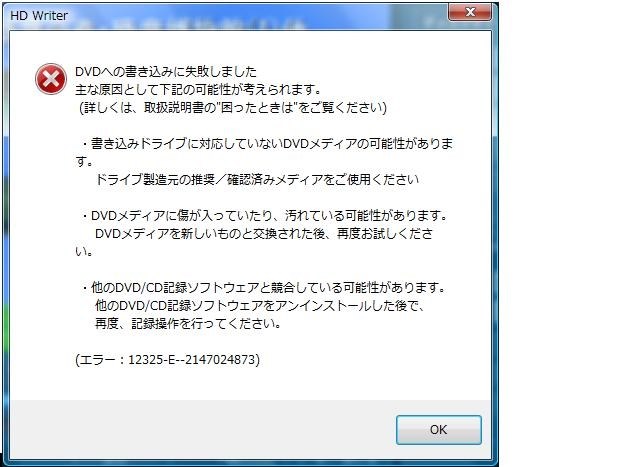 HD Writer

DVDへの書き込みに失敗しました
主な原因として下記の可能性が考えられます。
(詳しくは、取扱説明書の"困ったときは"をご覧ください)

・書き込みドライブに対応していないDVDメディアの可能性があります。
ドライブ製造元の推奨／確認済みメディアをご使用ください

・DVDメディアに傷が入っていたり、汚れている可能性があります。
DVDメディアを新しいものと交換された後、再度お試しください。

・他のDVD/CD記録ソフトウェアと競合している可能性があります。
他のDVD/CD記録ソフトウェアをアンインストールした後で、
再度、記録操作を行ってください。

(エラー：12325-E--2147024873)

OK